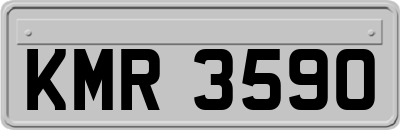 KMR 3590